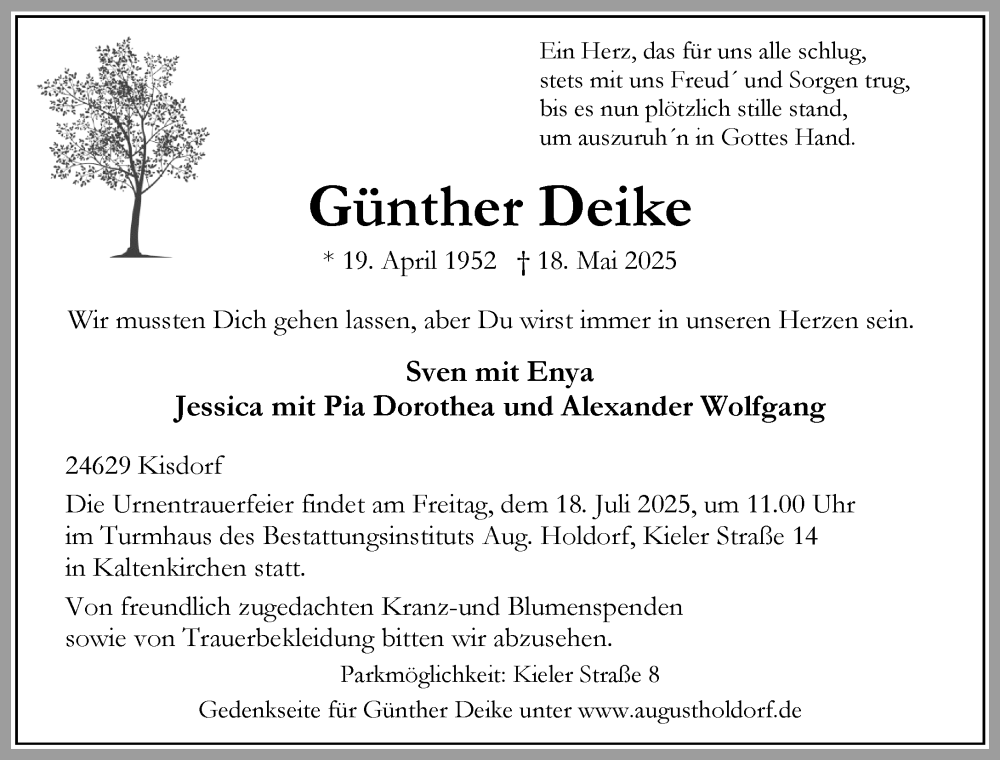 Ein Herz, das für uns alle schlug,
stets mit uns Freud´ und Sorgen trug,
bis es nun plötzlich stille stand,
um auszuruh´n in Gottes Hand.

Günther Deike

* 19. April 1952 † 18. Mai 2025

Wir mussten Dich gehen lassen, aber Du wirst immer in unseren Herzen sein.

Sven mit Enya
Jessica mit Pia Dorothea und Alexander Wolfgang

24629 Kisdorf

Die Urnentrauerfeier findet am Freitag, dem 18. Juli 2025, um 11.00 Uhr im Turmhaus des Bestattungsinstituts Aug. Holdorf, Kieler Straße 14 in Kaltenkirchen statt.

Von freundlich zugedachten Kranz-und Blumenspenden sowie von Trauerbekleidung bitten wir abzusehen.

Parkmöglichkeit: Kieler Straße 8

Gedenkseite für Günther Deike unter www.augustholdorf.de